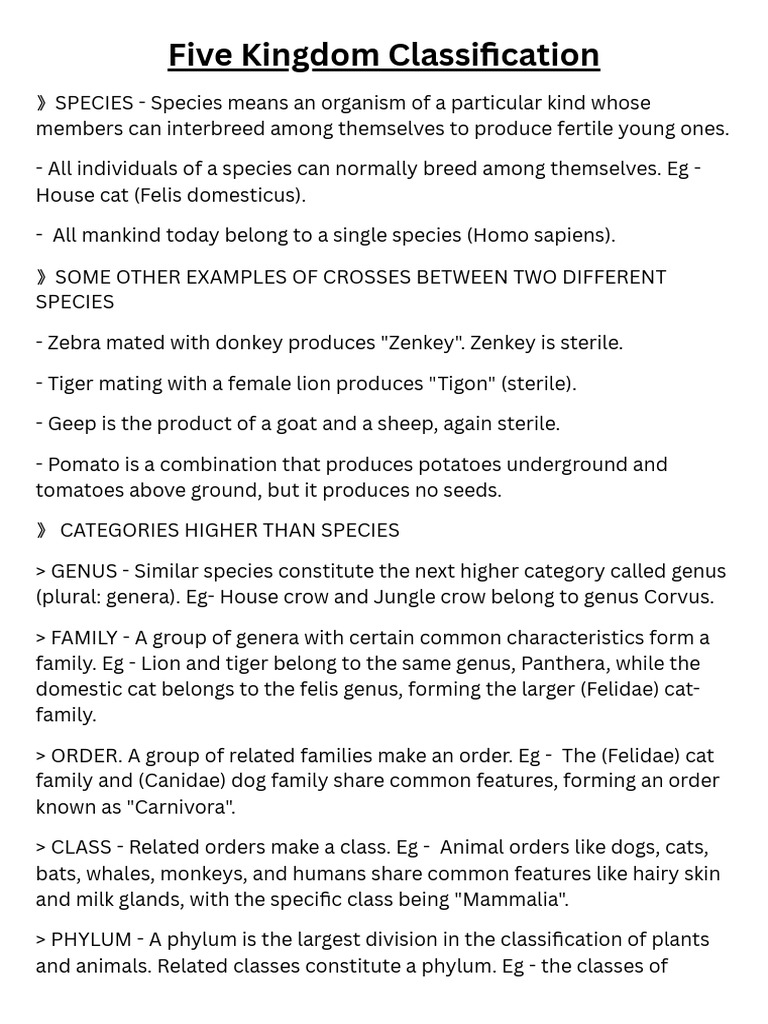 Five Kingdom Classification

》SPECIES - Species means an organism of a particular kind whose members can interbreed among themselves to produce fertile young ones.

- All individuals of a species can normally breed among themselves. Eg - House cat (Felis domesticus).

- All mankind today belong to a single species (Homo sapiens).

》SOME OTHER EXAMPLES OF CROSSES BETWEEN TWO DIFFERENT SPECIES

- Zebra mated with donkey produces "Zenkey". Zenkey is sterile.

- Tiger mating with a female lion produces "Tigon" (sterile).

- Geep is the product of a goat and a sheep, again sterile.

- Pomato is a combination that produces potatoes underground and tomatoes above ground, but it produces no seeds.

》 CATEGORIES HIGHER THAN SPECIES

> GENUS - Similar species constitute the next higher category called genus (plural: genera). Eg- House crow and Jungle crow belong to genus Corvus.

> FAMILY - A group of genera with certain common characteristics form a family. Eg - Lion and tiger belong to the same genus, Panthera, while the domestic cat belongs to the felis genus, forming the larger (Felidae) cat-family.

> ORDER. A group of related families make an order. Eg - The (Felidae) cat family and (Canidae) dog family share common features, forming an order known as "Carnivora".

> CLASS - Related orders make a class. Eg - Animal orders like dogs, cats, bats, whales, monkeys, and humans share common features like hairy skin and milk glands, with the specific class being "Mammalia".

> PHYLUM - A phylum is the largest division in the classification of plants and animals. Related classes constitute a phylum. Eg - the classes of